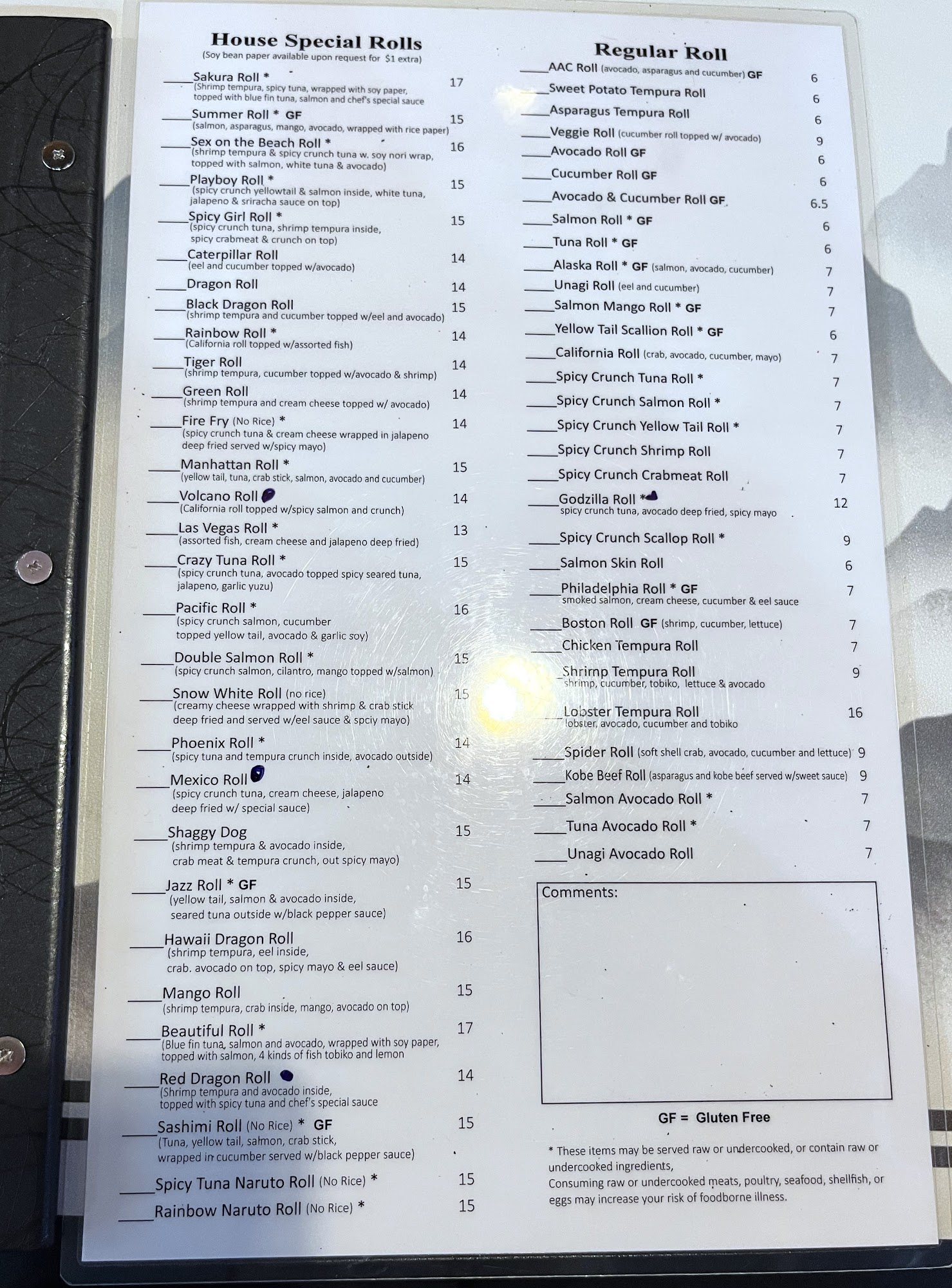 House Special Rolls
(Soy bean paper available upon request for $1 extra)

____Sakura Roll * 17
(Shrimp tempura, spicy tuna, wrapped with soy paper, topped with blue fin tuna, salmon and chef's special sauce

____Summer Roll * GF 15
(salmon, asparagus, mango, avocado, wrapped with rice paper)

____Sex on the Beach Roll * 16
(shrimp tempura & spicy crunch tuna w. soy nori wrap, topped with salmon, white tuna & avocado)

____Playboy Roll * 15
(spicy crunch yellowtail & salmon inside, white tuna, jalapeno & sriracha sauce on top)

____Spicy Girl Roll * 15
(spicy crunch tuna, shrimp tempura inside, spicy crabmeat & crunch on top)

____Caterpillar Roll 14
(eel and cucumber topped w/avocado)

____Dragon Roll 14

____Black Dragon Roll 15
(shrimp tempura and cucumber topped w/eel and avocado)

____Rainbow Roll * 14
(California roll topped w/assorted fish)

____Tiger Roll 14
(shrimp tempura, cucumber topped w/avocado & shrimp)

____Green Roll 14
(shrimp tempura and cream cheese topped w/ avocado)

____Fire Fry (No Rice) * 14
(spicy crunch tuna & cream cheese wrapped in jalapeno deep fried served w/spicy mayo)

____Manhattan Roll * 15
(yellow tail, tuna, crab stick, salmon, avocado and cucumber)

____Volcano Roll 14
(California roll topped w/spicy salmon and crunch)

____Las Vegas Roll * 13
(assorted fish, cream cheese and jalapeno deep fried)

____Crazy Tuna Roll * 15
(spicy crunch tuna, avocado topped spicy seared tuna, jalapeno, garlic yuzu)

____Pacific Roll * 16
(spicy crunch salmon, cucumber topped yellow tail, avocado & garlic soy)

____Double Salmon Roll * 15
(spicy crunch salmon, cilantro, mango topped w/salmon)

____Snow White Roll (no rice) 15
(creamy cheese wrapped with shrimp & crab stick deep fried and served w/eel sauce & spciy mayo)

____Phoenix Roll * 14
(spicy tuna and tempura crunch inside, avocado outside)

____Mexico Roll 14
(spicy crunch tuna, cream cheese, jalapeno deep fried w/ special sauce)

____Shaggy Dog 15
(shrimp tempura & avocado inside, crab meat & tempura crunch, out spicy mayo)

____Jazz Roll * GF 15
(yellow tail, salmon & avocado inside, seared tuna outside w/black pepper sauce)

____Hawaii Dragon Roll 16
(shrimp tempura, eel inside, crab. avocado on top, spicy mayo & eel sauce)

____Mango Roll 15
(shrimp tempura, crab inside, mango, avocado on top)

____Beautiful Roll * 17
(Blue fin tuna, salmon and avocado, wrapped with soy paper, topped with salmon, 4 kinds of fish tobiko and lemon

____Red Dragon Roll 14
(Shrimp tempura and avocado inside, topped with spicy tuna and chef's special sauce

____Sashimi Roll (No Rice) * GF 15
(Tuna, yellow tail, salmon, crab stick, wrapped in cucumber served w/black pepper sauce)

____Spicy Tuna Naruto Roll (No Rice) * 15

____Rainbow Naruto Roll (No Rice) * 15

Regular Roll

____AAC Roll (avocado, asparagus and cucumber) GF 6
____Sweet Potato Tempura Roll 6
____Asparagus Tempura Roll 6
____Veggie Roll (cucumber roll topped w/ avocado) 9
____Avocado Roll GF 6
____Cucumber Roll GF 6
____Avocado & Cucumber Roll GF 6.5
____Salmon Roll * GF 6
____Tuna Roll * GF 6
____Alaska Roll * GF (salmon, avocado, cucumber) 7
____Unagi Roll (eel and cucumber) 7
____Salmon Mango Roll * GF 7
____Yellow Tail Scallion Roll * GF 6
____California Roll (crab, avocado, cucumber, mayo) 7
____Spicy Crunch Tuna Roll * 7
____Spicy Crunch Salmon Roll * 7
____Spicy Crunch Yellow Tail Roll * 7
____Spicy Crunch Shrimp Roll 7
____Spicy Crunch Crabmeat Roll 7
____Godzilla Roll * 12
spicy crunch tuna, avocado deep fried, spicy mayo
____Spicy Crunch Scallop Roll * 9
____Salmon Skin Roll 6
____Philadelphia Roll * GF 7
smoked salmon, cream cheese, cucumber & eel sauce
____Boston Roll GF (shrimp, cucumber, lettuce) 7
____Chicken Tempura Roll 7
____Shrimp Tempura Roll 9
shrimp, cucumber, tobiko, lettuce & avocado
____Lobster Tempura Roll 16
lobster, avocado, cucumber and tobiko
____Spider Roll (soft shell crab, avocado, cucumber and lettuce) 9
____Kobe Beef Roll (asparagus and kobe beef served w/sweet sauce) 9
____Salmon Avocado Roll * 7
____Tuna Avocado Roll * 7
____Unagi Avocado Roll 7

Comments:

GF = Gluten Free

* These items may be served raw or undercooked, or contain raw or undercooked ingredients,
Consuming raw or undercooked meats, poultry, seafood, shellfish, or eggs may increase your risk of foodborne illness.